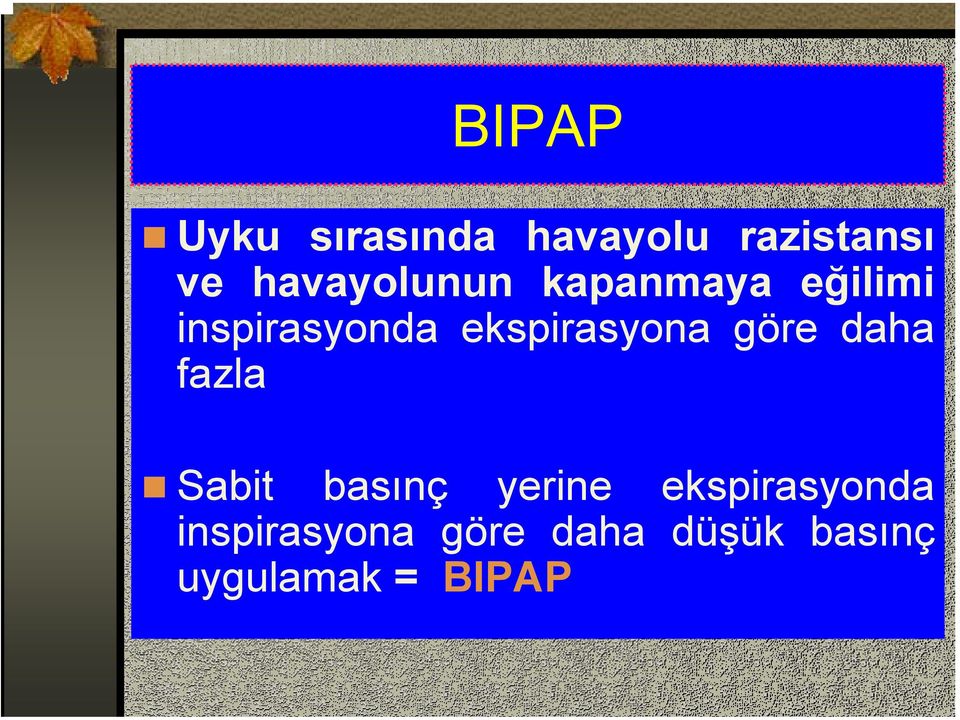 BIPAP

Uyku sırasında havayolu razistansı ve havayolunun kapanmaya eğilimi inspirasyonda ekspirasyona göre daha fazla

Sabit basınç yerine ekspirasyonda inspirasyona göre daha düşük basınç uygulamak = BIPAP